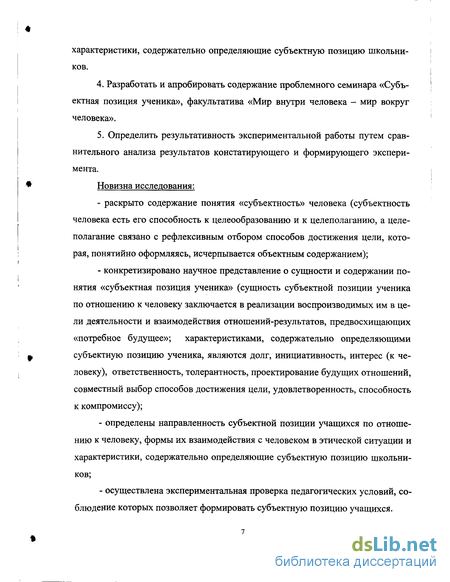 характеристики, содержательно определяющие субъектную позицию школьников.

4. Разработать и апробировать содержание проблемного семинара «Субъектная позиция ученика», факультатива «Мир внутри человека – мир вокруг человека».

5. Определить результативность экспериментальной работы путем сравнительного анализа результатов констатирующего и формирующего эксперимента.

Новизна исследования:

- раскрыто содержание понятия «субъектность» человека (субъектность человека есть его способность к целеобразованию и к целеполаганию, а целеполагание связано с рефлексивным отбором способов достижения цели, которая, понятийно оформляясь, исчерпывается объектным содержанием);

- конкретизировано научное представление о сущности и содержании понятия «субъектная позиция ученика» (сущность субъектной позиции ученика по отношению к человеку заключается в реализации воспроизводимых им в цели деятельности и взаимодействия отношений-результатов, предвосхищающих «потребное будущее»; характеристиками, содержательно определяющими субъектную позицию ученика, являются долг, инициативность, интерес (к человеку), ответственность, толерантность, проектирование будущих отношений, совместный выбор способов достижения цели, удовлетворенность, способность к компромиссу);

- определены направленность субъектной позиции учащихся по отношению к человеку, формы их взаимодействия с человеком в этической ситуации и характеристики, содержательно определяющие субъектную позицию школьников;

- осуществлена экспериментальная проверка педагогических условий, соблюдение которых позволяет формировать субъектную позицию учащихся.

7

dsLib.net
библиотека диссертаций